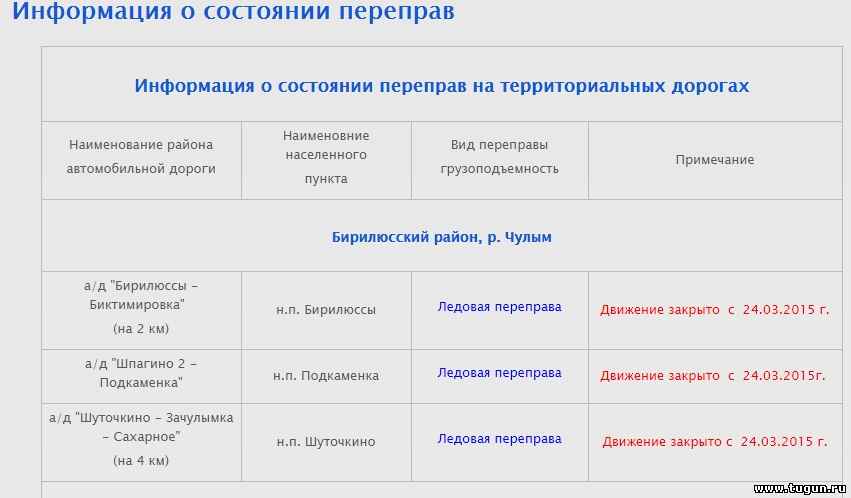 Информация о состоянии переправ

Информация о состоянии переправ на территориальных дорогах

| Наименование района автомобильной дороги | Наименовние населенного пункта | Вид переправы грузоподъемность | Примечание |
|---|---|---|---|
| Бирилюсский район, р. Чулым | | | |
| а/д "Бирилюссы – Биктимировка" (на 2 км) | н.п. Бирилюссы | Ледовая переправа | Движение закрыто с 24.03.2015 г. |
| а/д "Шпагино 2 – Подкаменка" | н.п. Подкаменка | Ледовая переправа | Движение закрыто с 24.03.2015г. |
| а/д "Шуточкино – Зачулымка – Сахарное" (на 4 км) | н.п. Шуточкино | Ледовая переправа | Движение закрыто с 24.03.2015 г. |

www.tugun.ru